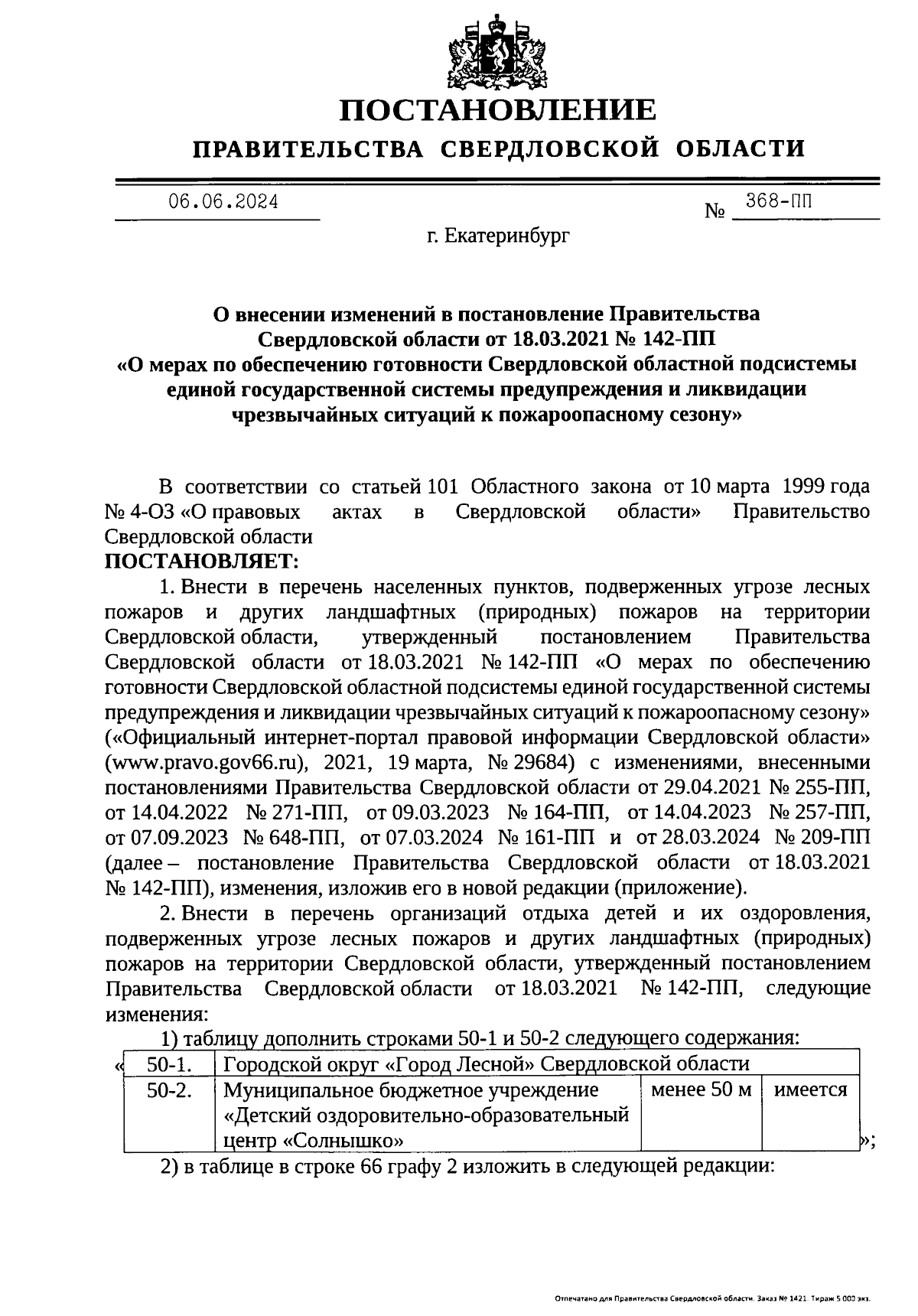 ПОСТАНОВЛЕНИЕ
ПРАВИТЕЛЬСТВА СВЕРДЛОВСКОЙ ОБЛАСТИ

06.06.2024 № 368-ПП

г. Екатеринбург

О внесении изменений в постановление Правительства Свердловской области от 18.03.2021 № 142-ПП «О мерах по обеспечению готовности Свердловской областной подсистемы единой государственной системы предупреждения и ликвидации чрезвычайных ситуаций к пожароопасному сезону»

В соответствии со статьей 101 Областного закона от 10 марта 1999 года № 4-ОЗ «О правовых актах в Свердловской области» Правительство Свердловской области
ПОСТАНОВЛЯЕТ:

1. Внести в перечень населенных пунктов, подверженных угрозе лесных пожаров и других ландшафтных (природных) пожаров на территории Свердловской области, утвержденный постановлением Правительства Свердловской области от 18.03.2021 № 142-ПП «О мерах по обеспечению готовности Свердловской областной подсистемы единой государственной системы предупреждения и ликвидации чрезвычайных ситуаций к пожароопасному сезону» («Официальный интернет-портал правовой информации Свердловской области» (www.pravo.gov66.ru), 2021, 19 марта, № 29684) с изменениями, внесенными постановлениями Правительства Свердловской области от 29.04.2021 № 255-ПП, от 14.04.2022 № 271-ПП, от 09.03.2023 № 164-ПП, от 14.04.2023 № 257-ПП, от 07.09.2023 № 648-ПП, от 07.03.2024 № 161-ПП и от 28.03.2024 № 209-ПП (далее – постановление Правительства Свердловской области от 18.03.2021 № 142-ПП), изменения, изложив его в новой редакции (приложение).

2. Внести в перечень организаций отдыха детей и их оздоровления, подверженных угрозе лесных пожаров и других ландшафтных (природных) пожаров на территории Свердловской области, утвержденный постановлением Правительства Свердловской области от 18.03.2021 № 142-ПП, следующие изменения:

1) таблицу дополнить строками 50-1 и 50-2 следующего содержания:

«
| 50-1. | Городской округ «Город Лесной» Свердловской области | | |
|---|---|---|---|
| 50-2. | Муниципальное бюджетное учреждение «Детский оздоровительно-образовательный центр «Солнышко» | менее 50 м | имеется |
»;

2) в таблице в строке 66 графу 2 изложить в следующей редакции:

Отпечатано для Правительства Свердловской области. Заказ № 1421. Тираж 5 000 экз.